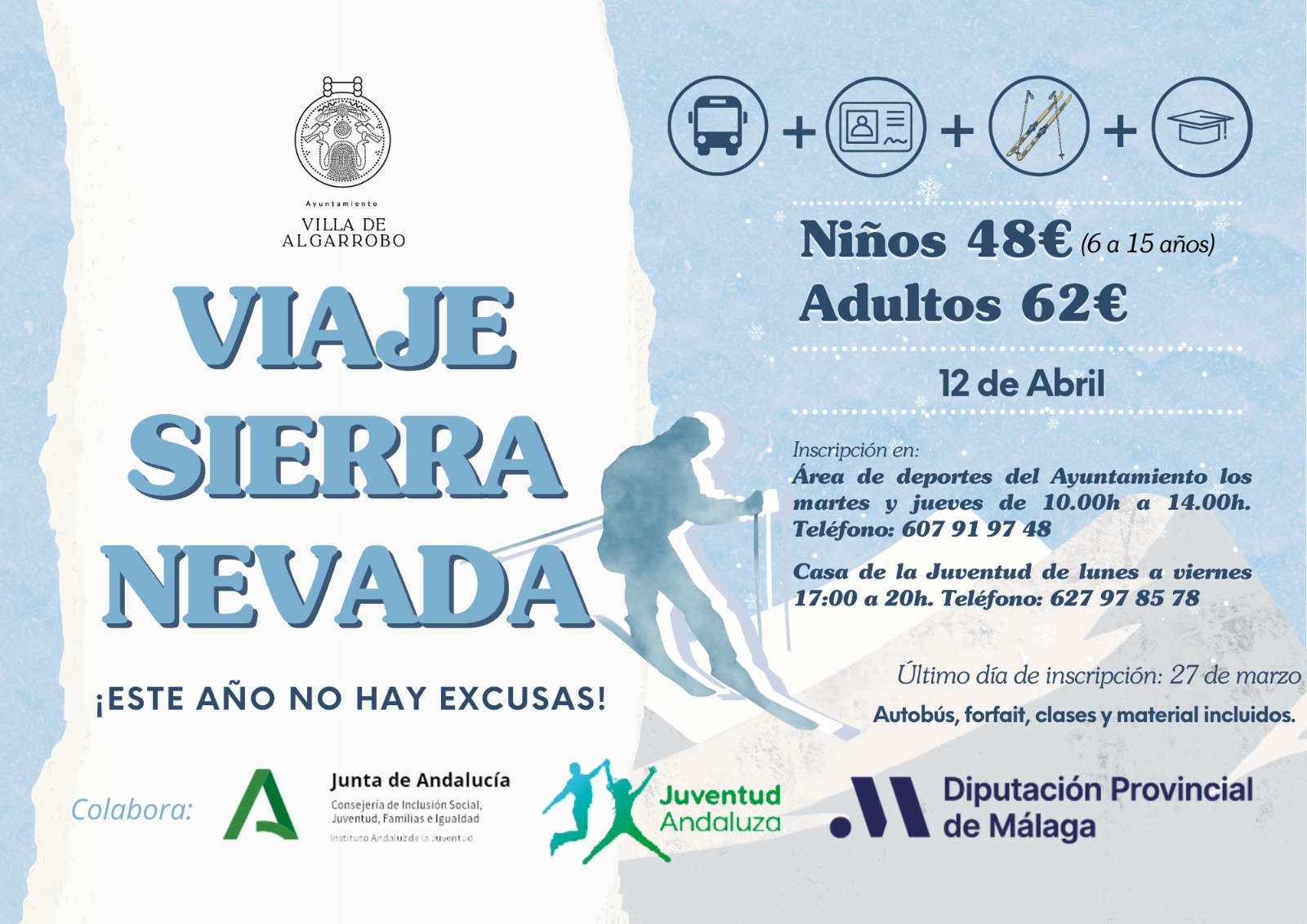 Ayuntamiento
VILLA DE
ALGARROBO

VIAJE
SIERRA
NEVADA

¡ESTE AÑO NO HAY EXCUSAS!

+ + +

Niños 48€ (6 a 15 años)
Adultos 62€

12 de Abril

Inscripción en:
Área de deportes del Ayuntamiento los martes y jueves de 10.00h a 14.00h. Teléfono: 607 91 97 48

Casa de la Juventud de lunes a viernes 17:00 a 20h. Teléfono: 627 97 85 78

Último día de inscripción: 27 de marzo
Autobús, forfait, clases y material incluidos.

Colabora:

Junta de Andalucía
Consejería de Inclusión Social, Juventud, Familias e Igualdad
Instituto Andaluz de la Juventud

Juventud Andaluza

Diputación Provincial de Málaga